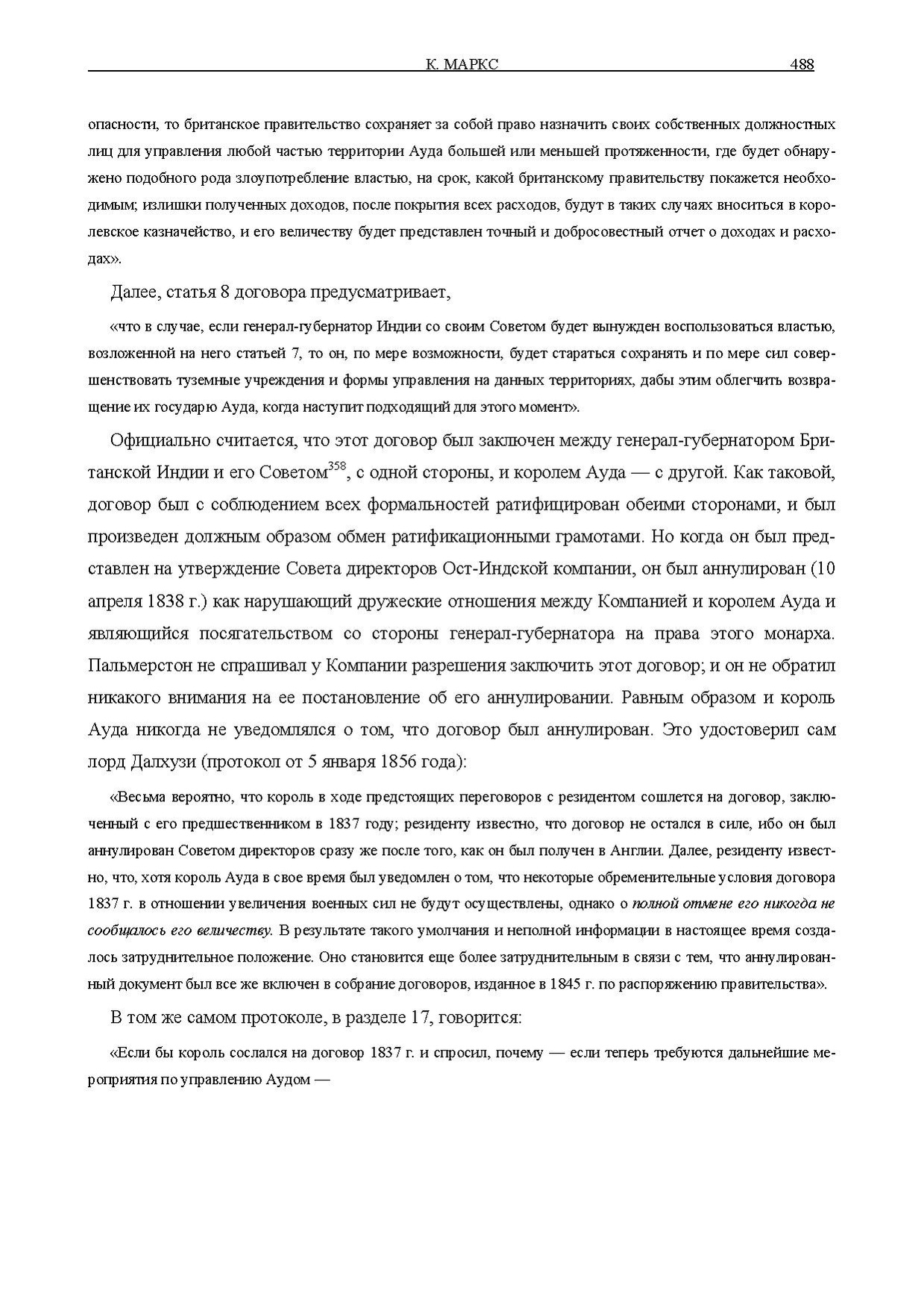 К. МАРКС 488

опасности, то британское правительство сохраняет за собой право назначить своих собственных должностных лиц для управления любой частью территории Ауда большей или меньшей протяженности, где будет обнаружено подобного рода злоупотребление властью, на срок, какой британскому правительству покажется необходимым; излишки полученных доходов, после покрытия всех расходов, будут в таких случаях вноситься в королевское казначейство, и его величеству будет представлен точный и добросовестный отчет о доходах и расходах».

Далее, статья 8 договора предусматривает,

«что в случае, если генерал-губернатор Индии со своим Советом будет вынужден воспользоваться властью, возложенной на него статьей 7, то он, по мере возможности, будет стараться сохранять и по мере сил совершенствовать туземные учреждения и формы управления на данных территориях, дабы этим облегчить возвращение их государю Ауда, когда наступит подходящий для этого момент».

Официально считается, что этот договор был заключен между генерал-губернатором Британской Индии и его Советом$^{358}$, с одной стороны, и королем Ауда — с другой. Как таковой, договор был с соблюдением всех формальностей ратифицирован обеими сторонами, и был произведен должным образом обмен ратификационными грамотами. Но когда он был представлен на утверждение Совета директоров Ост-Индской компании, он был аннулирован (10 апреля 1838 г.) как нарушающий дружеские отношения между Компанией и королем Ауда и являющийся посягательством со стороны генерал-губернатора на права этого монарха. Пальмерстон не спрашивал у Компании разрешения заключить этот договор; и он не обратил никакого внимания на ее постановление об его аннулировании. Равным образом и король Ауда никогда не уведомлялся о том, что договор был аннулирован. Это удостоверил сам лорд Далхузи (протокол от 5 января 1856 года):

«Весьма вероятно, что король в ходе предстоящих переговоров с резидентом сошлется на договор, заключенный с его предшественником в 1837 году; резиденту известно, что договор не остался в силе, ибо он был аннулирован Советом директоров сразу же после того, как он был получен в Англии. Далее, резиденту известно, что, хотя король Ауда в свое время был уведомлен о том, что некоторые обременительные условия договора 1837 г. в отношении увеличения военных сил не будут осуществлены, однако о полной отмене его никогда не сообщалось его величеству. В результате такого умолчания и неполной информации в настоящее время создалось затруднительное положение. Оно становится еще более затруднительным в связи с тем, что аннулированный документ был все же включен в собрание договоров, изданное в 1845 г. по распоряжению правительства».

В том же самом протоколе, в разделе 17, говорится:

«Если бы король сослался на договор 1837 г. и спросил, почему — если теперь требуются дальнейшие мероприятия по управлению Аудом —